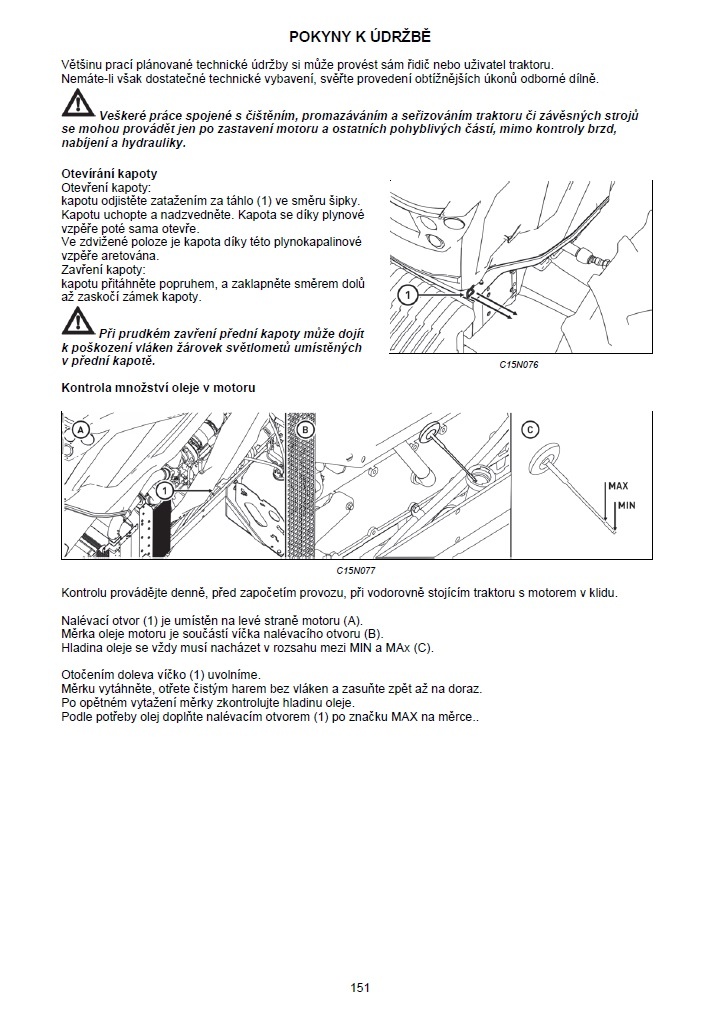 POKYNY K ÚDRŽBĚ

Většinu prací plánované technické údržby si může provést sám řidič nebo uživatel traktoru. Nemáte-li však dostatečné technické vybavení, svěřte provedení obtížnějších úkonů odborné dílně.

Veškeré práce spojené s čištěním, promazáváním a seřizováním traktoru či závěsných strojů se mohou provádět jen po zastavení motoru a ostatních pohyblivých částí, mimo kontroly brzd, nabíjení a hydrauliky.

Otevírání kapoty
Otevření kapoty:
kapotu odjistěte zatažením za táhlo (1) ve směru šipky. Kapotu uchopte a nadzvedněte. Kapota se díky plynové vzpěře poté sama otevře.
Ve zdvižené poloze je kapota díky této plynokapalinové vzpěře aretována.
Zavření kapoty:
kapotu přitáhněte popruhem, a zaklapněte směrem dolů až zaskočí zámek kapoty.

Při prudkém zavření přední kapoty může dojít k poškození vláken žárovek světlometů umístěných v přední kapotě.

1

C15N076

Kontrola množství oleje v motoru

A

1

B

C

MAX

MIN

C15N077

Kontrolu provádějte denně, před započetím provozu, při vodorovně stojícím traktoru s motorem v klidu.

Nalévací otvor (1) je umístěn na levé straně motoru (A).
Měrka oleje motoru je součástí víčka nalévacího otvoru (B).
Hladina oleje se vždy musí nacházet v rozsahu mezi MIN a MAx (C).

Otočením doleva víčko (1) uvolníme.
Měrku vytáhněte, otřete čistým harem bez vláken a zasuňte zpět až na doraz.
Po opětném vytažení měrky zkontrolujte hladinu oleje.
Podle potřeby olej doplňte nalévacím otvorem (1) po značku MAX na měrce..

151